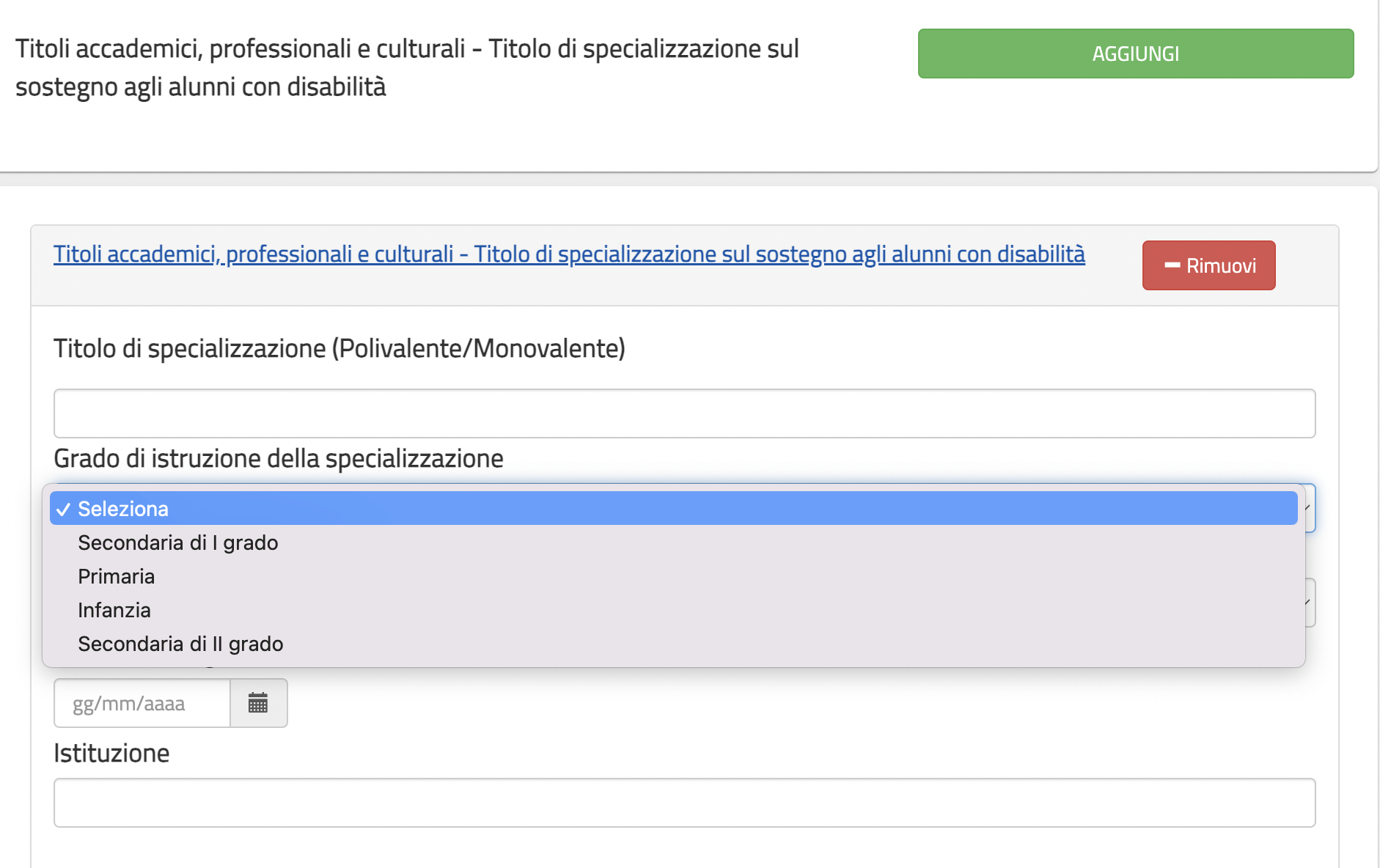 Titoli accademici, professionali e culturali - Titolo di specializzazione sul sostegno agli alunni con disabilità

AGGIUNGI

Titoli accademici, professionali e culturali - Titolo di specializzazione sul sostegno agli alunni con disabilità

Rimuovi

Titolo di specializzazione (Polivalente/Monovalente)

Grado di istruzione della specializzazione

✓ Seleziona
Secondaria di I grado
Primaria
Infanzia
Secondaria di II grado

gg/mm/aaaa

Istituzione